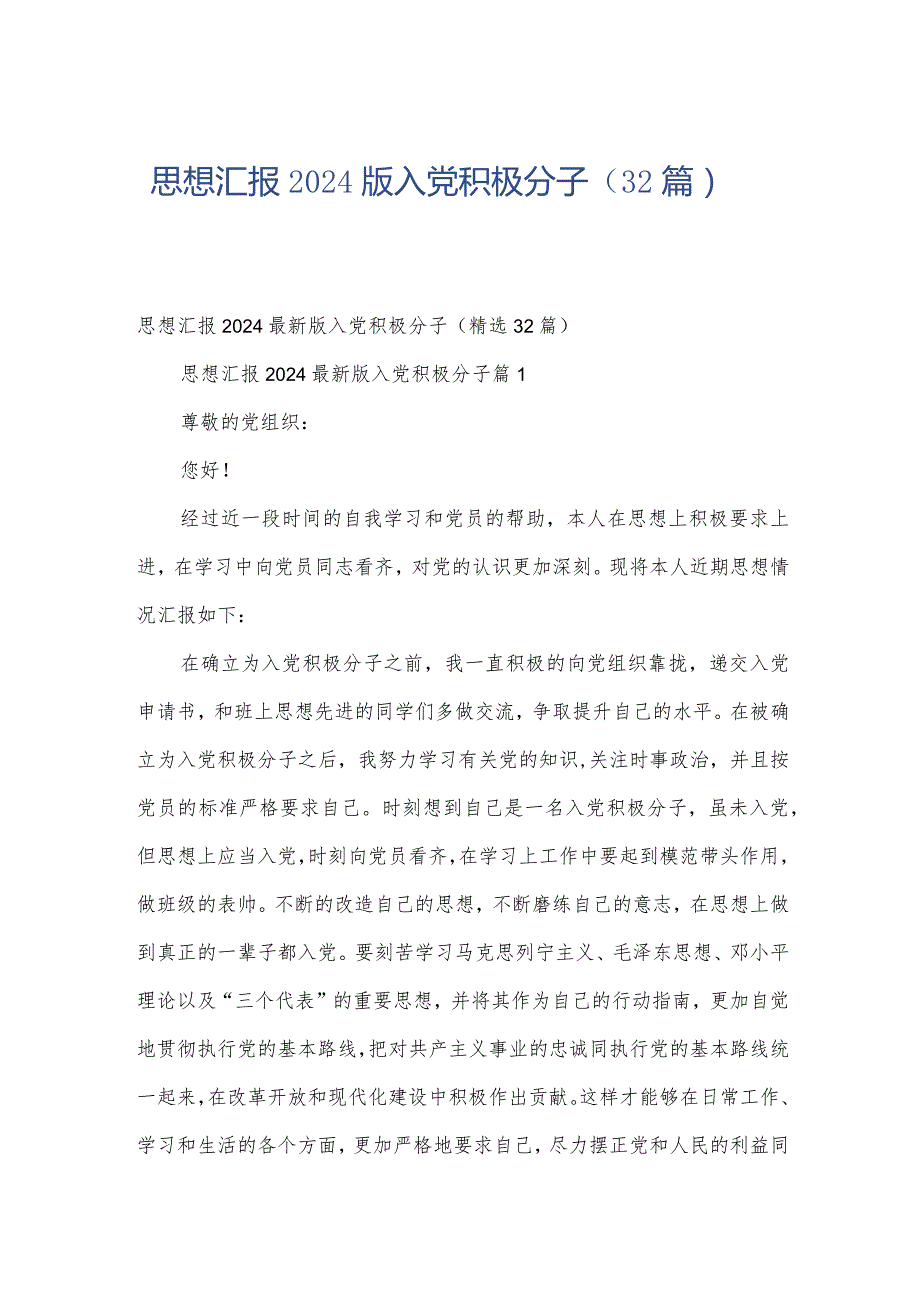 思想汇报2024版入党积极分子（32篇）

思想汇报2024最新版入党积极分子（精选32篇）

思想汇报2024最新版入党积极分子篇1

尊敬的党组织：

您好！

经过近一段时间的自我学习和党员的帮助，本人在思想上积极要求上进，在学习中向党员同志看齐，对党的认识更加深刻。现将本人近期思想情况汇报如下：

在确立为入党积极分子之前，我一直积极的向党组织靠拢，递交入党申请书，和班上思想先进的同学们多做交流，争取提升自己的水平。在被确立为入党积极分子之后，我努力学习有关党的知识，关注时事政治，并且按党员的标准严格要求自己。时刻想到自己是一名入党积极分子，虽未入党，但思想上应当入党，时刻向党员看齐，在学习上工作中要起到模范带头作用，做班级的表帅。不断的改造自己的思想，不断磨练自己的意志，在思想上做到真正的一辈子都入党。要刻苦学习马克思列宁主义、毛泽东思想、邓小平理论以及“三个代表”的重要思想，并将其作为自己的行动指南，更加自觉地贯彻执行党的基本路线，把对共产主义事业的忠诚同执行党的基本路线统一起来，在改革开放和现代化建设中积极作出贡献。这样才能够在日常工作、学习和生活的各个方面，更加严格地要求自己，尽力摆正党和人民的利益同